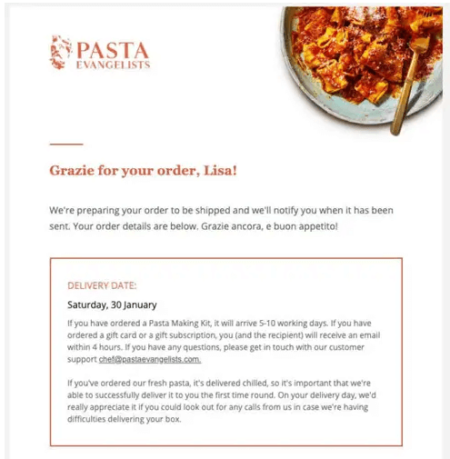 PASTA
EVANGELISTS

Grazie for your order, Lisa!

We're preparing your order to be shipped and we'll notify you when it has been sent. Your order details are below. Grazie ancora, e buon appetito!

DELIVERY DATE:

Saturday, 30 January

If you have ordered a Pasta Making Kit, it will arrive 5-10 working days. If you have ordered a gift card or a gift subscription, you (and the recipient) will receive an email within 4 hours. If you have any questions, please get in touch with our customer support chef@pastaevangelists.com.

If you've ordered our fresh pasta, it's delivered chilled, so it's important that we're able to successfully deliver it to you the first time round. On your delivery day, we'd really appreciate it if you could look out for any calls from us in case we're having difficulties delivering your box.